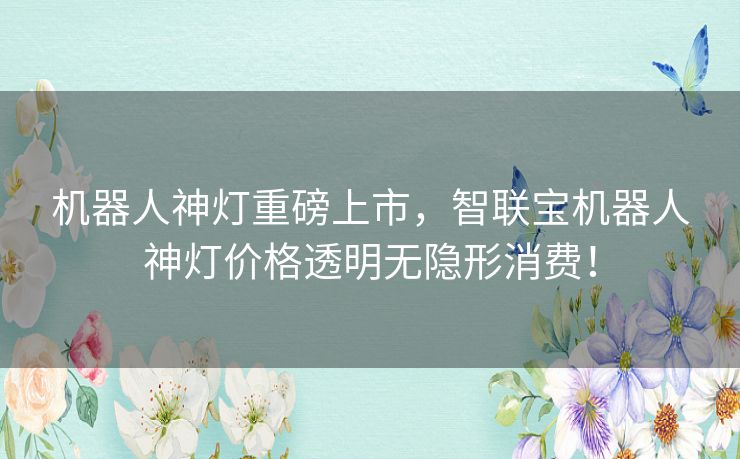 机器人神灯重磅上市，智联宝机器人神灯价格透明无隐形消费！